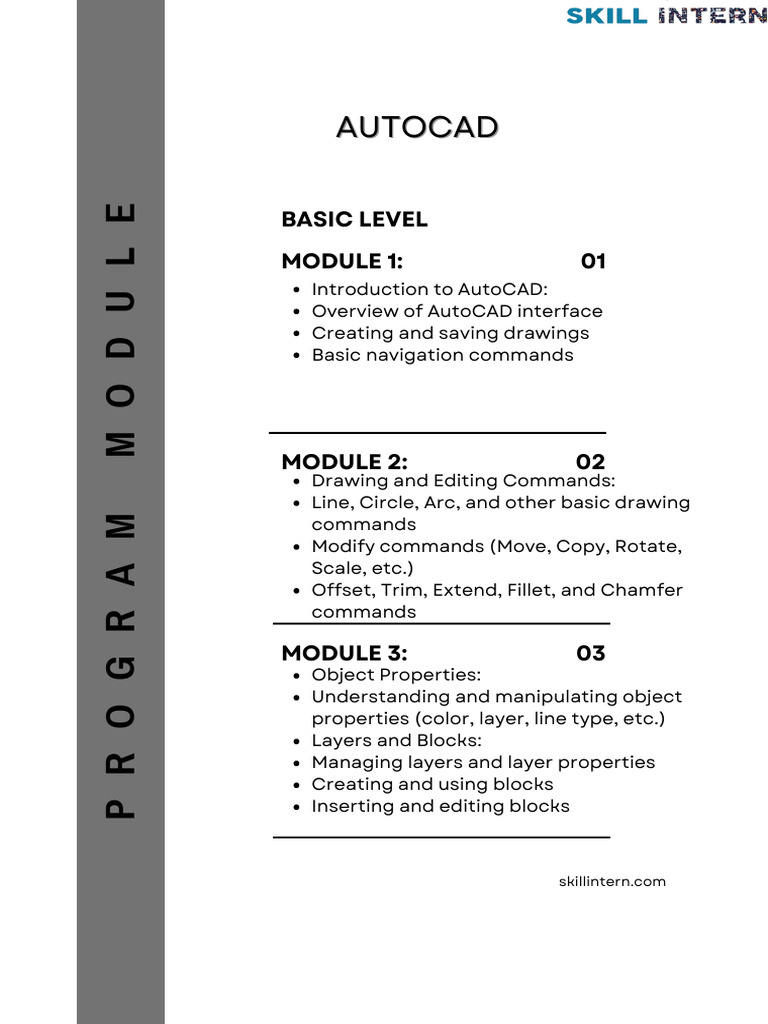 SKILL INTERN

PROGRAM MODULE

AUTOCAD

BASIC LEVEL

MODULE 1: 01

- Introduction to AutoCAD:
- Overview of AutoCAD interface
- Creating and saving drawings
- Basic navigation commands

MODULE 2: 02

- Drawing and Editing Commands:
- Line, Circle, Arc, and other basic drawing commands
- Modify commands (Move, Copy, Rotate, Scale, etc.)
- Offset, Trim, Extend, Fillet, and Chamfer commands

MODULE 3: 03

- Object Properties:
- Understanding and manipulating object properties (color, layer, line type, etc.)
- Layers and Blocks:
- Managing layers and layer properties
- Creating and using blocks
- Inserting and editing blocks

skillintern.com